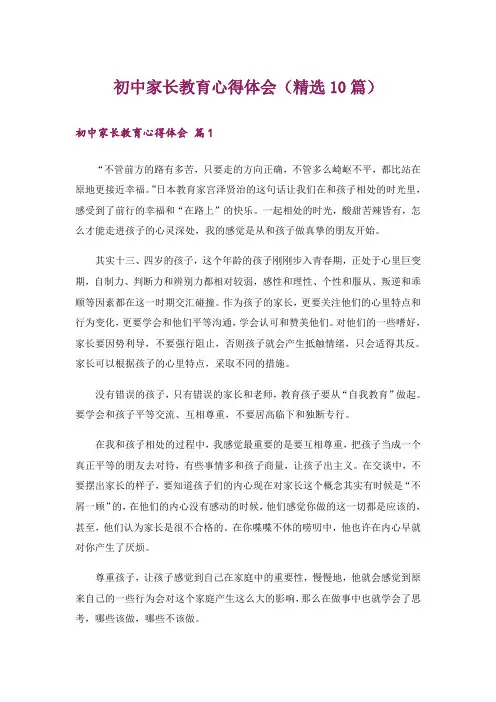 初中家长教育心得体会（精选10篇）

初中家长教育心得体会 篇1

“不管前方的路有多苦，只要走的方向正确，不管多么崎岖不平，都比站在原地更接近幸福。”日本教育家宫泽贤治的这句话让我们在和孩子相处的时光里，感受到了前行的幸福和“在路上”的快乐。一起相处的时光，酸甜苦辣皆有，怎么才能走进孩子的心灵深处，我的感觉是从和孩子做真挚的朋友开始。

其实十三、四岁的孩子，这个年龄的孩子刚刚步入青春期，正处于心里巨变期，自制力、判断力和辨别力都相对较弱，感性和理性、个性和服从、叛逆和乖顺等因素都在这一时期交汇碰撞。作为孩子的家长，更要关注他们的心里特点和行为变化，更要学会和他们平等沟通，学会认可和赞美他们。对他们的一些嗜好，家长要因势利导，不要强行阻止，否则孩子就会产生抵触情绪，只会适得其反。家长可以根据孩子的心里特点，采取不同的措施。

没有错误的孩子，只有错误的家长和老师，教育孩子要从“自我教育”做起。要学会和孩子平等交流、互相尊重，不要居高临下和独断专行。

在我和孩子相处的过程中，我感觉最重要的是要互相尊重，把孩子当成一个真正平等的朋友去对待，有些事情多和孩子商量，让孩子出主义。在交谈中，不要摆出家长的样子，要知道孩子们的内心现在对家长这个概念其实有时候是“不屑一顾”的，在他们的内心没有感动的时候，他们感觉你做的这一切都是应该的，甚至，他们认为家长是很不合格的。在你喋喋不休的唠叨中，他也许在内心早就对你产生了厌烦。

尊重孩子，让孩子感觉到自己在家庭中的重要性，慢慢地，他就会感觉到原来自己的一些行为会对这个家庭产生这么大的影响，那么在做事中也就学会了思考，哪些该做，哪些不该做。